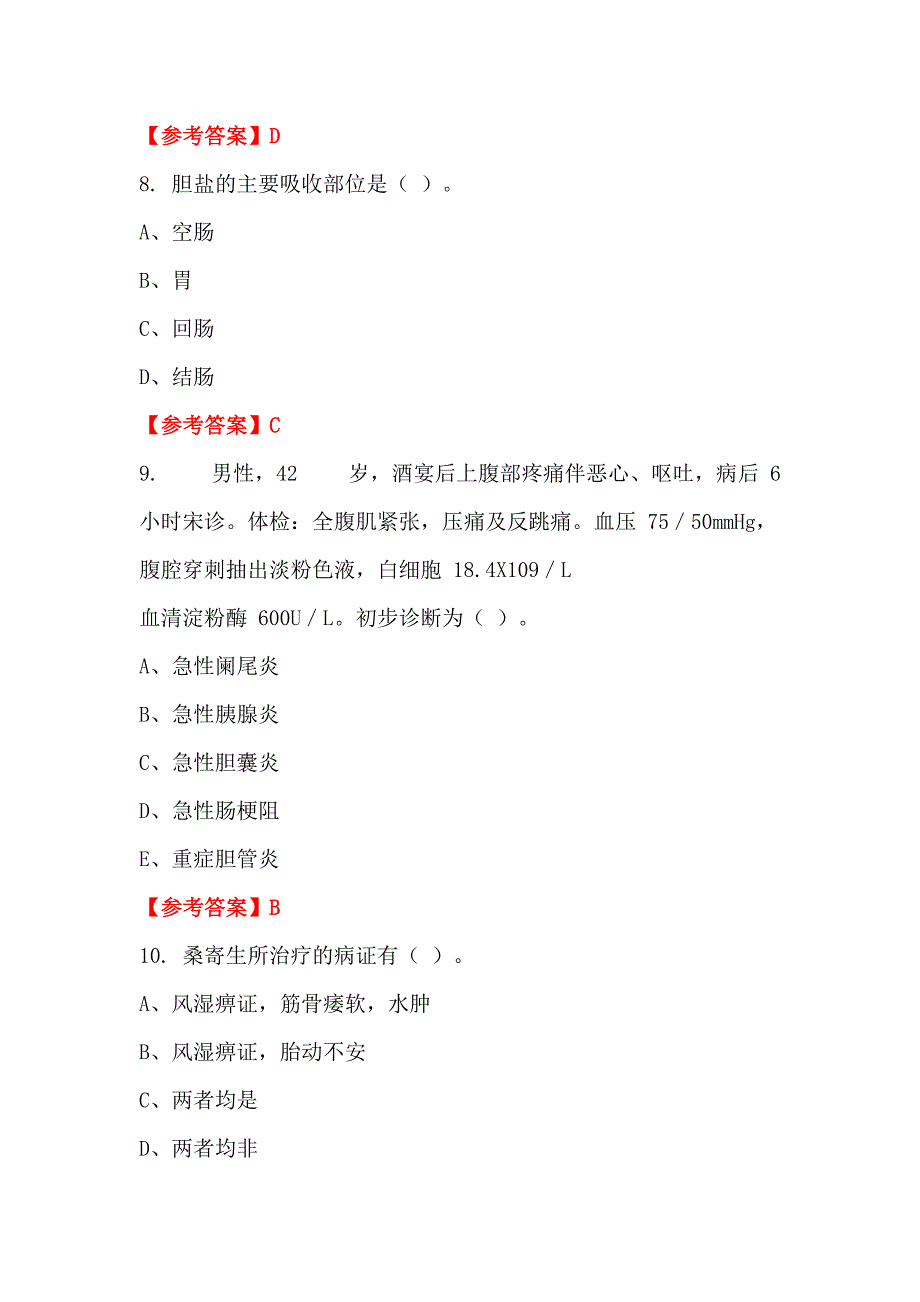 【参考答案】D

8. 胆盐的主要吸收部位是（ ）。

A、空肠

B、胃

C、回肠

D、结肠

【参考答案】C

9. 男性，42 岁，酒宴后上腹部疼痛伴恶心、呕吐，病后 6 小时宋诊。体检：全腹肌紧张，压痛及反跳痛。血压 75／50mmHg，腹腔穿刺抽出淡粉色液，白细胞 18.4X109／L

血清淀粉酶 600U／L。初步诊断为（ ）。

A、急性阑尾炎

B、急性胰腺炎

C、急性胆囊炎

D、急性肠梗阻

E、重症胆管炎

【参考答案】B

10. 桑寄生所治疗的病证有（ ）。

A、风湿痹证，筋骨痿软，水肿

B、风湿痹证，胎动不安

C、两者均是

D、两者均非